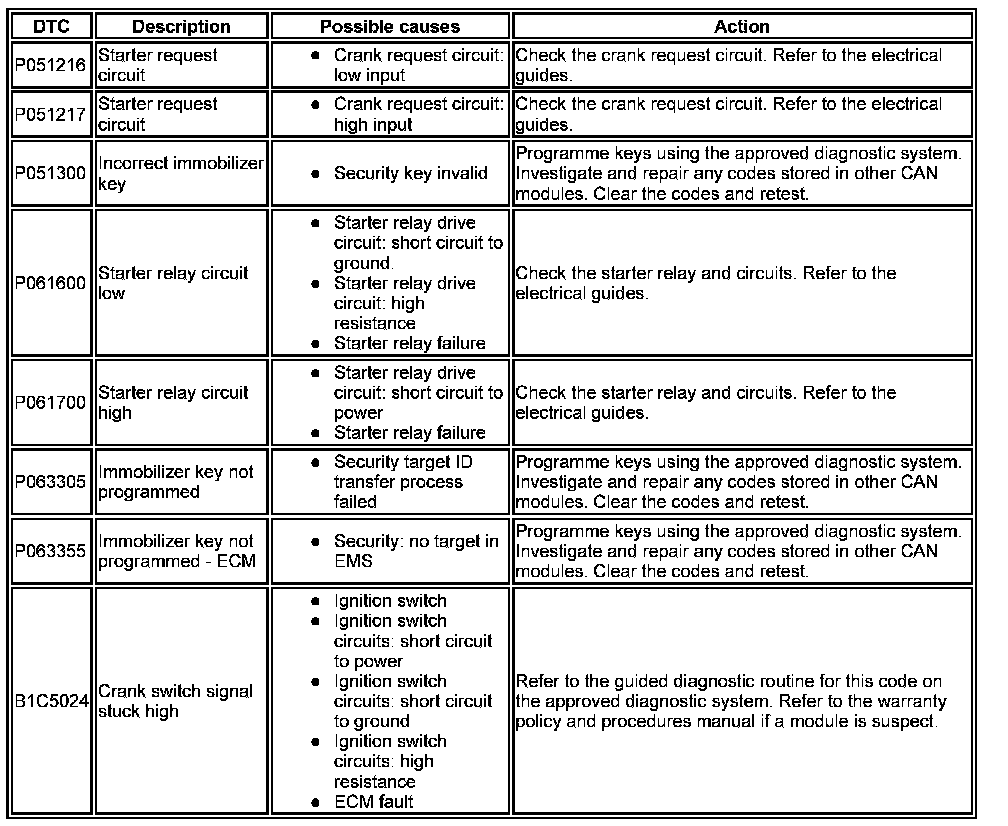 | DTC | Description | Possible causes | Action |
|---|---|---|---|
| P051216 | Starter request circuit | • Crank request circuit: low input | Check the crank request circuit. Refer to the electrical guides. |
| P051217 | Starter request circuit | • Crank request circuit: high input | Check the crank request circuit. Refer to the electrical guides. |
| P051300 | Incorrect immobilizer key | • Security key invalid | Programme keys using the approved diagnostic system. Investigate and repair any codes stored in other CAN modules. Clear the codes and retest. |
| P061600 | Starter relay circuit low | • Starter relay drive circuit: short circuit to ground. • Starter relay drive circuit: high resistance • Starter relay failure | Check the starter relay and circuits. Refer to the electrical guides. |
| P061700 | Starter relay circuit high | • Starter relay drive circuit: short circuit to power • Starter relay failure | Check the starter relay and circuits. Refer to the electrical guides. |
| P063305 | Immobilizer key not programmed | • Security target ID transfer process failed | Programme keys using the approved diagnostic system. Investigate and repair any codes stored in other CAN modules. Clear the codes and retest. |
| P063355 | Immobilizer key not programmed - ECM | • Security: no target in EMS | Programme keys using the approved diagnostic system. Investigate and repair any codes stored in other CAN modules. Clear the codes and retest. |
| B1C5024 | Crank switch signal stuck high | • Ignition switch • Ignition switch circuits: short circuit to power • Ignition switch circuits: short circuit to ground • Ignition switch circuits: high resistance • ECM fault | Refer to the guided diagnostic routine for this code on the approved diagnostic system. Refer to the warranty policy and procedures manual if a module is suspect. |